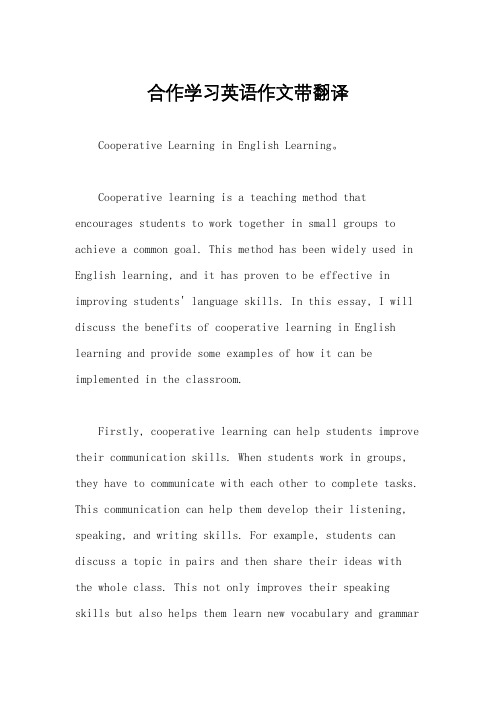 合作学习英语作文带翻译

Cooperative Learning in English Learning。

Cooperative learning is a teaching method that encourages students to work together in small groups to achieve a common goal. This method has been widely used in English learning, and it has proven to be effective in improving students' language skills. In this essay, I will discuss the benefits of cooperative learning in English learning and provide some examples of how it can be implemented in the classroom.

Firstly, cooperative learning can help students improve their communication skills. When students work in groups, they have to communicate with each other to complete tasks. This communication can help them develop their listening, speaking, and writing skills. For example, students can discuss a topic in pairs and then share their ideas with the whole class. This not only improves their speaking skills but also helps them learn new vocabulary and grammar